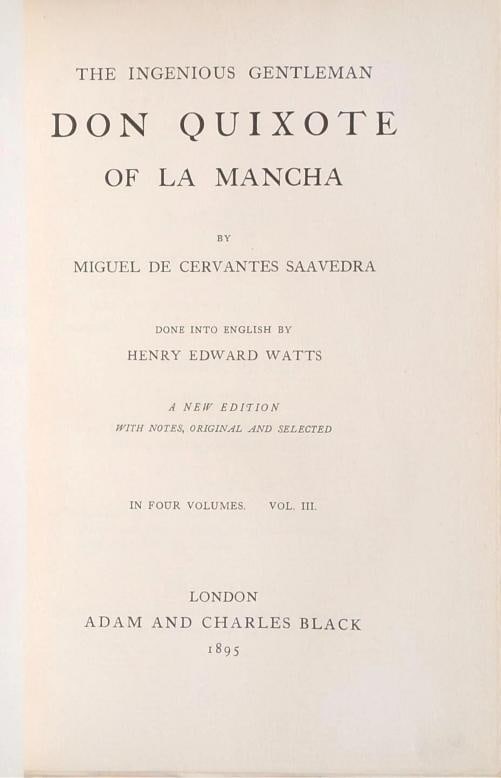 THE INGENIOUS GENTLEMAN

DON QUIXOTE

OF LA MANCHA

BY

MIGUEL DE CERVANTES SAAVEDRA

DONE INTO ENGLISH BY

HENRY EDWARD WATTS

A NEW EDITION

WITH NOTES, ORIGINAL AND SELECTED

IN FOUR VOLUMES. VOL. III.

LONDON

ADAM AND CHARLES BLACK

1895